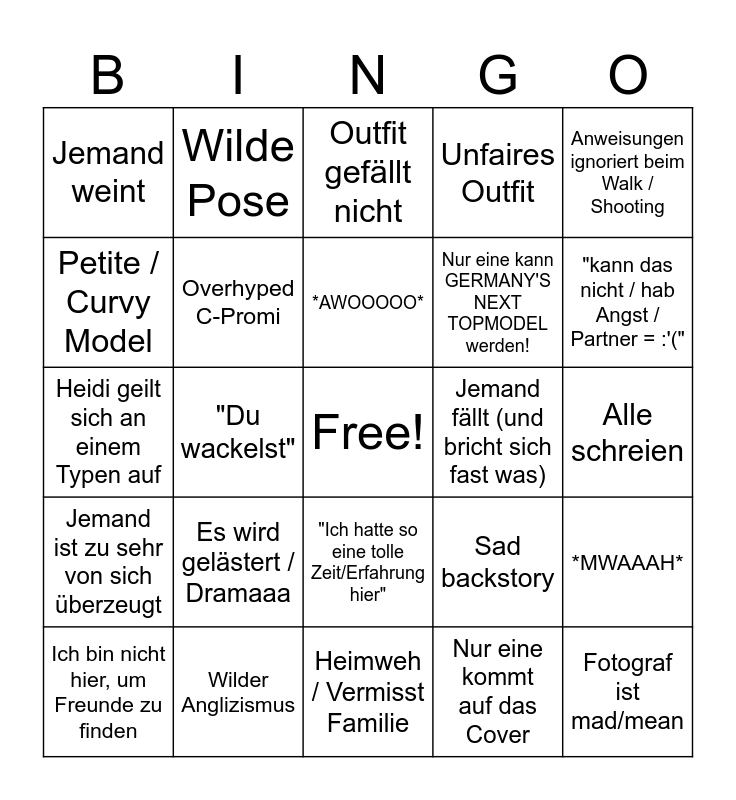 | B | I | N | G | O |
|---|---|---|---|---|
| Jemand weint | Wilde Pose | Outfit gefällt nicht | Unfaires Outfit | Anweisungen ignoriert beim Walk / Shooting |
| Petite / Curvy Model | Overhyped C-Promi | \*AWOOOOO\* | Nur eine kann GERMANY'S NEXT TOPMODEL werden! | "kann das nicht / hab Angst / Partner = :'(" |
| Heidi geilt sich an einem Typen auf | "Du wackelst" | Free! | Jemand fällt (und bricht sich fast was) | Alle schreien |
| Jemand ist zu sehr von sich überzeugt | Es wird gelästert / Dramaaa | "Ich hatte so eine tolle Zeit/Erfahrung hier" | Sad backstory | \*MWAAAH\* |
| Ich bin nicht hier, um Freunde zu finden | Wilder Anglizismus | Heimweh / Vermisst Familie | Nur eine kommt auf das Cover | Fotograf ist mad/mean |